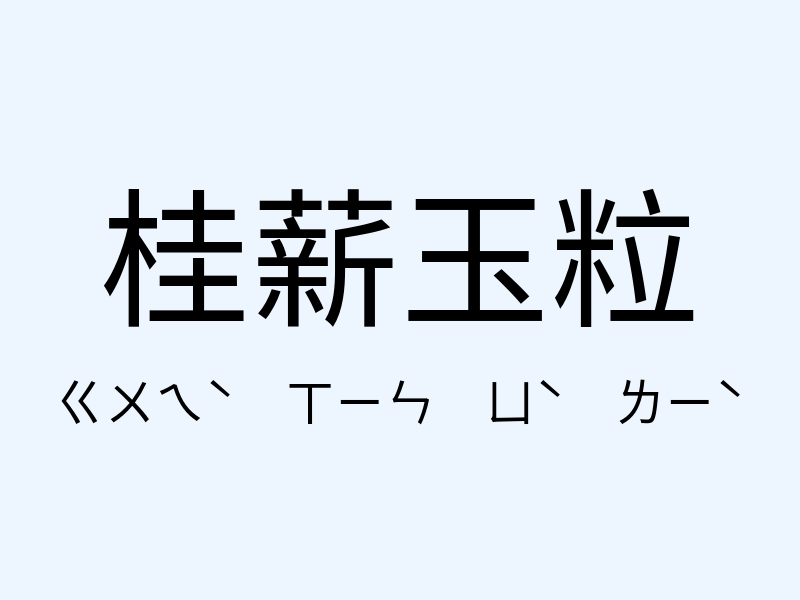 桂薪玉粒

ㄍㄨㄟˋ ㄒㄧㄣ ㄩˋ ㄌㄧˋ